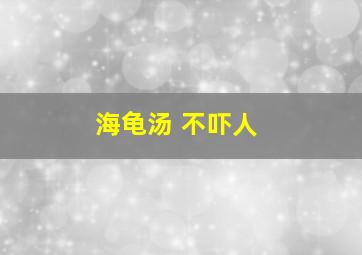 海龟汤 不吓人